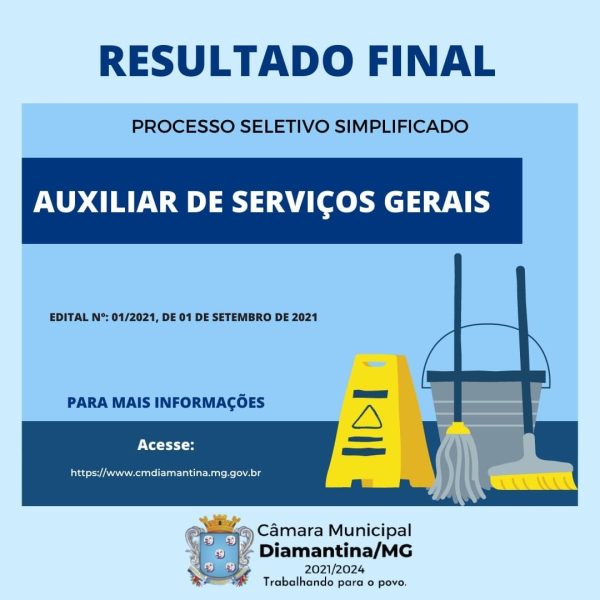 RESULTADO FINAL

PROCESSO SELETIVO SIMPLIFICADO

AUXILIAR DE SERVIÇOS GERAIS

EDITAL Nº: 01/2021, DE 01 DE SETEMBRO DE 2021

PARA MAIS INFORMAÇÕES

Acesse:

https://www.cmdiamantina.mg.gov.br

Câmara Municipal
Diamantina/MG
2021/2024
Trabalhando para o povo.